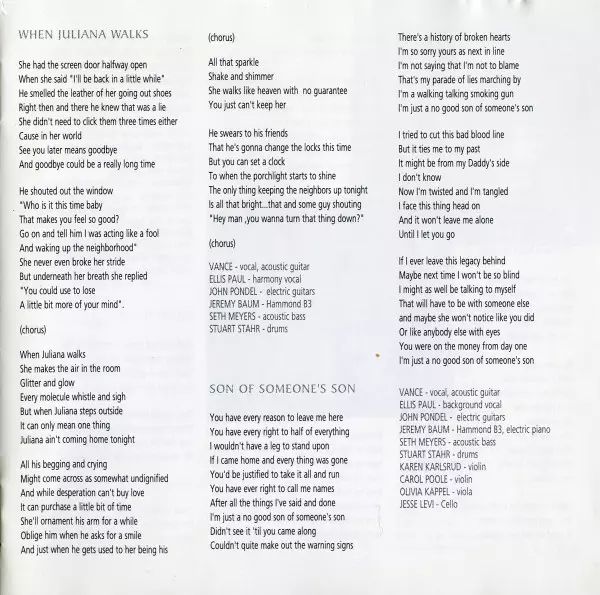 WHEN JULIANA WALKS

She had the screen door halfway open
When she said "I'll be back in a little while"
He smelled the leather of her going out shoes
Right then and there he knew that was a lie
She didn't need to click them three times either
Cause in her world
See you later means goodbye
And goodbye could be a really long time

He shouted out the window
"Who is it this time baby
That makes you feel so good?
Go on and tell him I was acting like a fool
And waking up the neighborhood"
She never even broke her stride
But underneath her breath she replied
"You could use to lose
A little bit more of your mind".

(chorus)

When Juliana walks
She makes the air in the room
Glitter and glow
Every molecule whistle and sigh
But when Juliana steps outside
It can only mean one thing
Juliana ain't coming home tonight

All his begging and crying
Might come across as somewhat undignified
And while desperation can't buy love
It can purchase a little bit of time
She'll ornament his arm for a while
Oblige him when he asks for a smile
And just when he gets used to her being his

(chorus)

All that sparkle
Shake and shimmer
She walks like heaven with no guarantee
You just can't keep her

He swears to his friends
That he's gonna change the locks this time
But you can set a clock
To when the porchlight starts to shine
The only thing keeping the neighbors up tonight
Is all that bright...that and some guy shouting
"Hey man ,you wanna turn that thing down?"

(chorus)

VANCE - vocal, acoustic guitar
ELLIS PAUL - harmony vocal
JOHN PONDEL - electric guitars
JEREMY BAUM - Hammond B3
SETH MEYERS - acoustic bass
STUART STAHR - drums

SON OF SOMEONE'S SON

You have every reason to leave me here
You have every right to half of everything
I wouldn't have a leg to stand upon
If I came home and every thing was gone
You'd be justified to take it all and run
You have ever right to call me names
After all the things I've said and done
I'm just a no good son of someone's son
Didn't see it 'til you came along
Couldn't quite make out the warning signs

There's a history of broken hearts
I'm so sorry yours as next in line
I'm not saying that I'm not to blame
That's my parade of lies marching by
I'm a walking talking smoking gun
I'm just a no good son of someone's son

I tried to cut this bad blood line
But it ties me to my past
It might be from my Daddy's side
I don't know
Now I'm twisted and I'm tangled
I face this thing head on
And it won't leave me alone
Until I let you go

If I ever leave this legacy behind
Maybe next time I won't be so blind
I might as well be talking to myself
That will have to be with someone else
and maybe she won't notice like you did
Or like anybody else with eyes
You were on the money from day one
I'm just a no good son of someone's son

VANCE - vocal, acoustic guitar
ELLIS PAUL - background vocal
JOHN PONDEL - electric guitars
JEREMY BAUM - Hammond B3, electric piano
SETH MEYERS - acoustic bass
STUART STAHR - drums
KAREN KARLSRUD - violin
CAROL POOLE - violin
OLIVIA KAPPEL - viola
JESSE LEVI - Cello